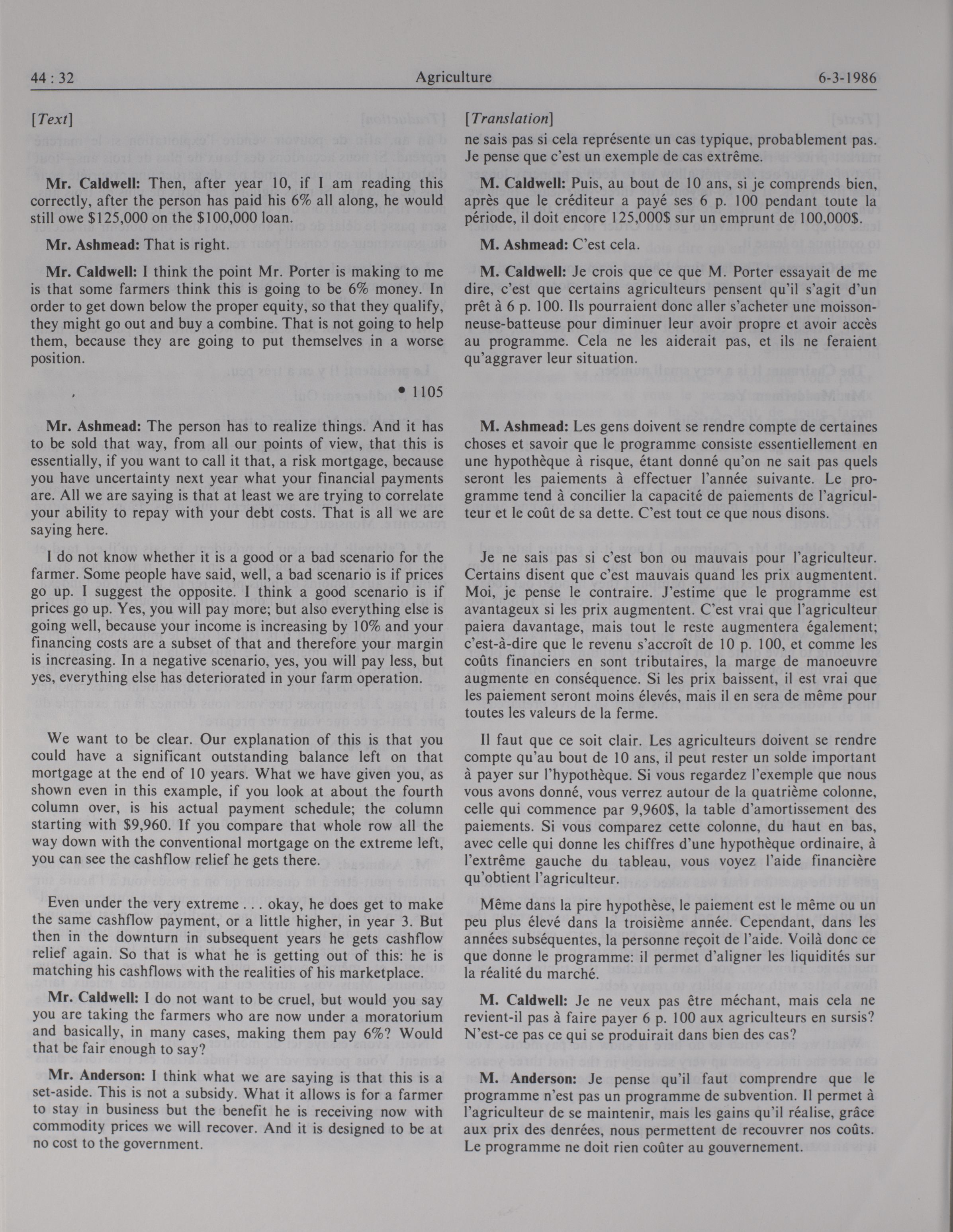 44 : 32 Agriculture 6-3-1986

[Text]

Mr. Caldwell: Then, after year 10, if I am reading this correctly, after the person has paid his 6% all along, he would still owe \$125,000 on the \$100,000 loan.

Mr. Ashmead: That is right.

Mr. Caldwell: I think the point Mr. Porter is making to me is that some farmers think this is going to be 6% money. In order to get down below the proper equity, so that they qualify, they might go out and buy a combine. That is not going to help them, because they are going to put themselves in a worse position.

• 1105

Mr. Ashmead: The person has to realize things. And it has to be sold that way, from all our points of view, that this is essentially, if you want to call it that, a risk mortgage, because you have uncertainty next year what your financial payments are. All we are saying is that at least we are trying to correlate your ability to repay with your debt costs. That is all we are saying here.

I do not know whether it is a good or a bad scenario for the farmer. Some people have said, well, a bad scenario is if prices go up. I suggest the opposite. I think a good scenario is if prices go up. Yes, you will pay more; but also everything else is going well, because your income is increasing by 10% and your financing costs are a subset of that and therefore your margin is increasing. In a negative scenario, yes, you will pay less, but yes, everything else has deteriorated in your farm operation.

We want to be clear. Our explanation of this is that you could have a significant outstanding balance left on that mortgage at the end of 10 years. What we have given you, as shown even in this example, if you look at about the fourth column over, is his actual payment schedule; the column starting with \$9,960. If you compare that whole row all the way down with the conventional mortgage on the extreme left, you can see the cashflow relief he gets there.

Even under the very extreme . . . okay, he does get to make the same cashflow payment, or a little higher, in year 3. But then in the downturn in subsequent years he gets cashflow relief again. So that is what he is getting out of this: he is matching his cashflows with the realities of his marketplace.

Mr. Caldwell: I do not want to be cruel, but would you say you are taking the farmers who are now under a moratorium and basically, in many cases, making them pay 6%? Would that be fair enough to say?

Mr. Anderson: I think what we are saying is that this is a set-aside. This is not a subsidy. What it allows is for a farmer to stay in business but the benefit he is receiving now with commodity prices we will recover. And it is designed to be at no cost to the government.

[Translation]

ne sais pas si cela représente un cas typique, probablement pas. Je pense que c'est un exemple de cas extrême.

M. Caldwell: Puis, au bout de 10 ans, si je comprends bien, après que le créditeur a payé ses 6 p. 100 pendant toute la période, il doit encore 125,000\$ sur un emprunt de 100,000\$.

M. Ashmead: C'est cela.

M. Caldwell: Je crois que ce que M. Porter essayait de me dire, c'est que certains agriculteurs pensent qu'il s'agit d'un prêt à 6 p. 100. Ils pourraient donc aller s'acheter une moissonneuse-batteuse pour diminuer leur avoir propre et avoir accès au programme. Cela ne les aiderait pas, et ils ne feraient qu'aggraver leur situation.

M. Ashmead: Les gens doivent se rendre compte de certaines choses et savoir que le programme consiste essentiellement en une hypothèque à risque, étant donné qu'on ne sait pas quels seront les paiements à effectuer l'année suivante. Le programme tend à concilier la capacité de paiements de l'agriculteur et le coût de sa dette. C'est tout ce que nous disons.

Je ne sais pas si c'est bon ou mauvais pour l'agriculteur. Certains disent que c'est mauvais quand les prix augmentent. Moi, je pense le contraire. J'estime que le programme est avantageux si les prix augmentent. C'est vrai que l'agriculteur paiera davantage, mais tout le reste augmentera également; c'est-à-dire que le revenu s'accroît de 10 p. 100, et comme les coûts financiers en sont tributaires, la marge de manoeuvre augmente en conséquence. Si les prix baissent, il est vrai que les paiement seront moins élevés, mais il en sera de même pour toutes les valeurs de la ferme.

Il faut que ce soit clair. Les agriculteurs doivent se rendre compte qu'au bout de 10 ans, il peut rester un solde important à payer sur l'hypothèque. Si vous regardez l'exemple que nous vous avons donné, vous verrez autour de la quatrième colonne, celle qui commence par 9,960\$, la table d'amortissement des paiements. Si vous comparez cette colonne, du haut en bas, avec celle qui donne les chiffres d'une hypothèque ordinaire, à l'extrême gauche du tableau, vous voyez l'aide financière qu'obtient l'agriculteur.

Même dans la pire hypothèse, le paiement est le même ou un peu plus élevé dans la troisième année. Cependant, dans les années subséquentes, la personne reçoit de l'aide. Voilà donc ce que donne le programme: il permet d'aligner les liquidités sur la réalité du marché.

M. Caldwell: Je ne veux pas être méchant, mais cela ne revient-il pas à faire payer 6 p. 100 aux agriculteurs en sursis? N'est-ce pas ce qui se produirait dans bien des cas?

M. Anderson: Je pense qu'il faut comprendre que le programme n'est pas un programme de subvention. Il permet à l'agriculteur de se maintenir, mais les gains qu'il réalise, grâce aux prix des denrées, nous permettent de recouvrer nos coûts. Le programme ne doit rien coûter au gouvernement.